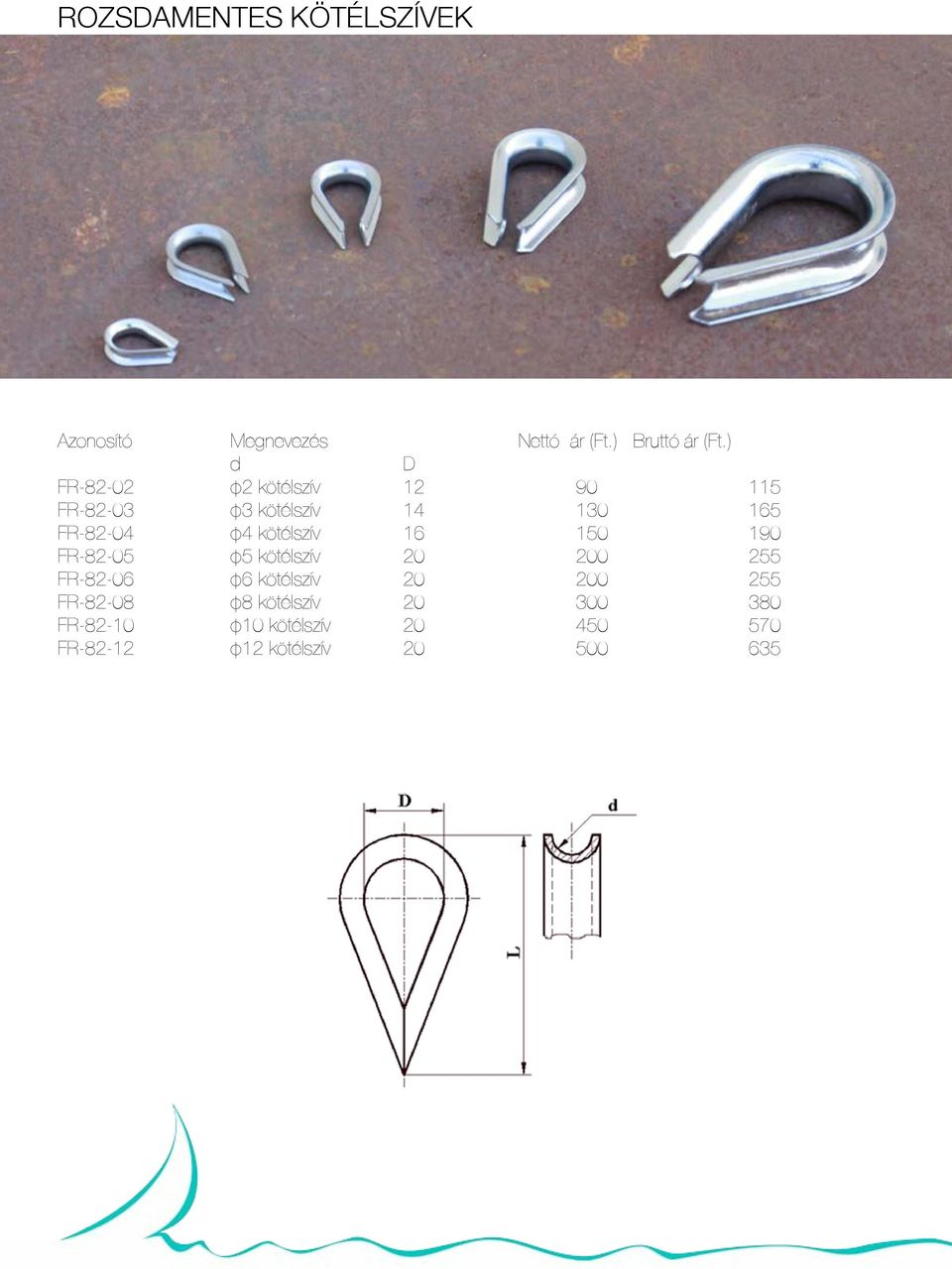 ROZSDAMENTES KÖTÉLSZÍVEK

| Azonosító | Megnevezés d | D | Nettó ár (Ft.) | Bruttó ár (Ft.) |
|---|---|---|---|---|
| FR-82-02 | ϕ2 kötélszív | 12 | 90 | 115 |
| FR-82-03 | ϕ3 kötélszív | 14 | 130 | 165 |
| FR-82-04 | ϕ4 kötélszív | 16 | 150 | 190 |
| FR-82-05 | ϕ5 kötélszív | 20 | 200 | 255 |
| FR-82-06 | ϕ6 kötélszív | 20 | 200 | 255 |
| FR-82-08 | ϕ8 kötélszív | 20 | 300 | 380 |
| FR-82-10 | ϕ10 kötélszív | 20 | 450 | 570 |
| FR-82-12 | ϕ12 kötélszív | 20 | 500 | 635 |

D
d
L